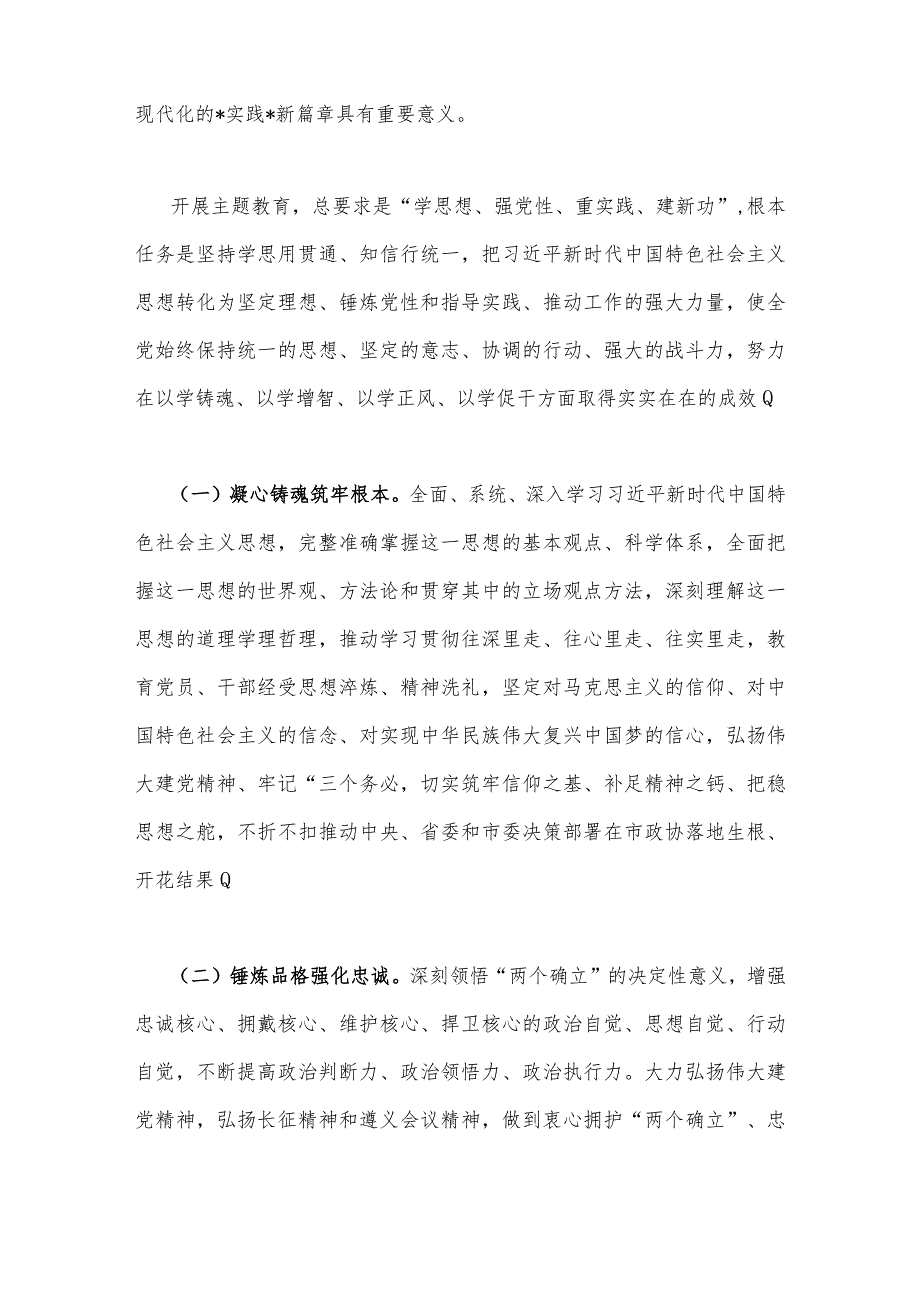 现代化的*实践*新篇章具有重要意义。

开展主题教育，总要求是“学思想、强党性、重实践、建新功”,根本任务是坚持学思用贯通、知信行统一，把习近平新时代中国特色社会主义思想转化为坚定理想、锤炼党性和指导实践、推动工作的强大力量，使全党始终保持统一的思想、坚定的意志、协调的行动、强大的战斗力，努力在以学铸魂、以学增智、以学正风、以学促干方面取得实实在在的成效Q

（一）凝心铸魂筑牢根本。全面、系统、深入学习习近平新时代中国特色社会主义思想，完整准确掌握这一思想的基本观点、科学体系，全面把握这一思想的世界观、方法论和贯穿其中的立场观点方法，深刻理解这一思想的道理学理哲理，推动学习贯彻往深里走、往心里走、往实里走，教育党员、干部经受思想淬炼、精神洗礼，坚定对马克思主义的信仰、对中国特色社会主义的信念、对实现中华民族伟大复兴中国梦的信心，弘扬伟大建党精神、牢记“三个务必，切实筑牢信仰之基、补足精神之钙、把稳思想之舵，不折不扣推动中央、省委和市委决策部署在市政协落地生根、开花结果Q

（二）锤炼品格强化忠诚。深刻领悟“两个确立”的决定性意义，增强忠诚核心、拥戴核心、维护核心、捍卫核心的政治自觉、思想自觉、行动自觉，不断提高政治判断力、政治领悟力、政治执行力。大力弘扬伟大建党精神，弘扬长征精神和遵义会议精神，做到衷心拥护“两个确立”、忠